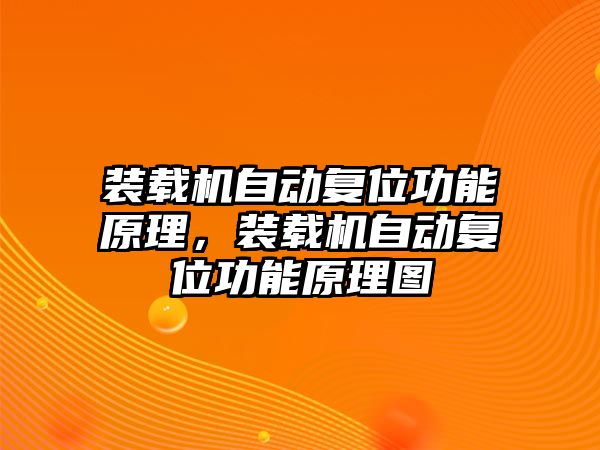 装载机自动复位功能原理，装载机自动复位功能原理图